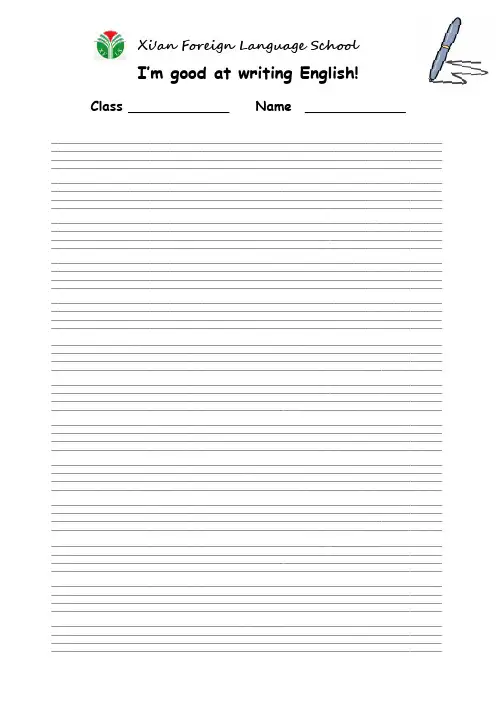 Xi'an Foreign Language School

I'm good at writing English!

Class ____ Name ____